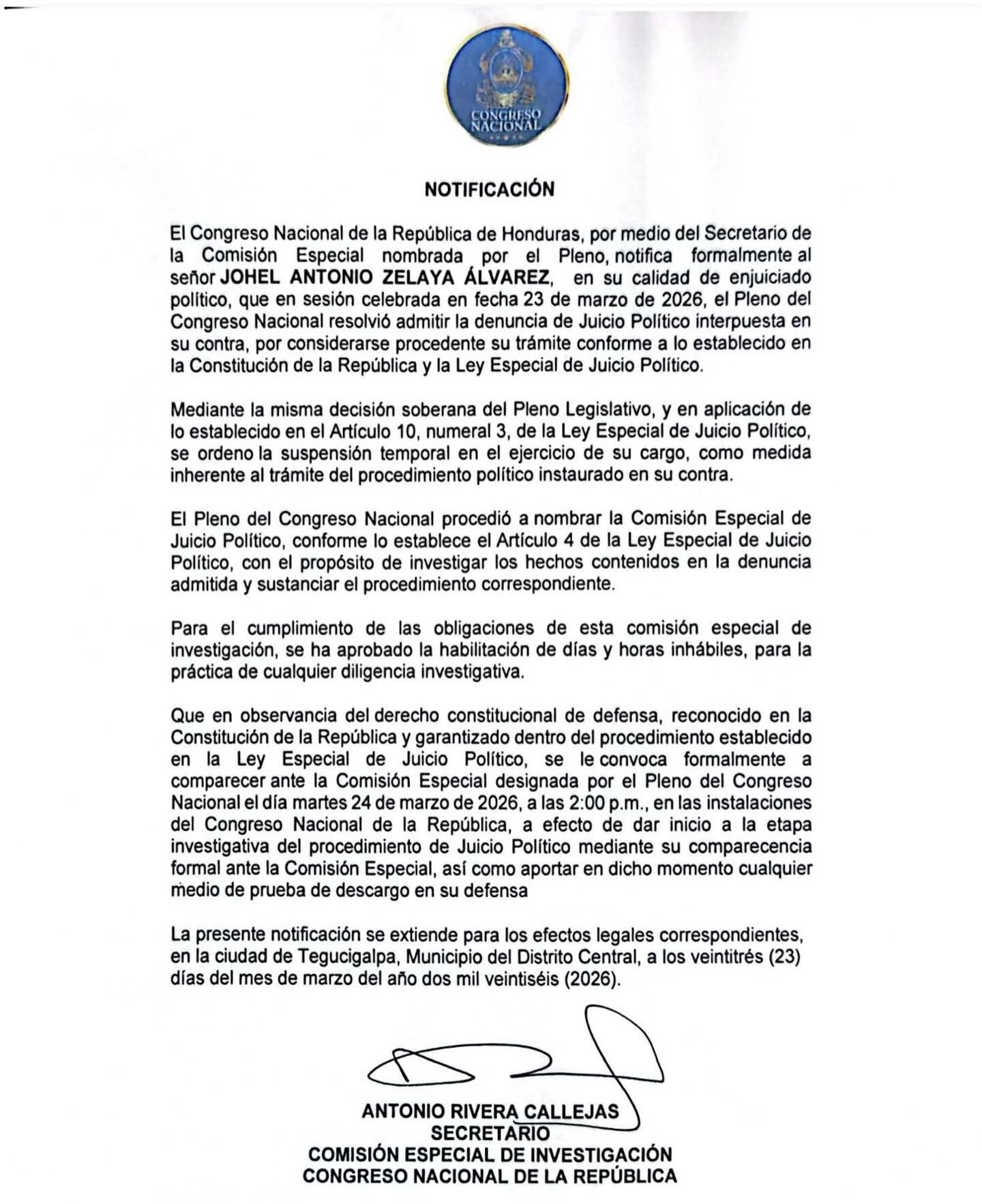 CONGRESO NACIONAL

NOTIFICACIÓN

El Congreso Nacional de la República de Honduras, por medio del Secretario de la Comisión Especial nombrada por el Pleno, notifica formalmente al señor JOHEL ANTONIO ZELAYA ÁLVAREZ, en su calidad de enjuiciado político, que en sesión celebrada en fecha 23 de marzo de 2026, el Pleno del Congreso Nacional resolvió admitir la denuncia de Juicio Político interpuesta en su contra, por considerarse procedente su trámite conforme a lo establecido en la Constitución de la República y la Ley Especial de Juicio Político.

Mediante la misma decisión soberana del Pleno Legislativo, y en aplicación de lo establecido en el Artículo 10, numeral 3, de la Ley Especial de Juicio Político, se ordeno la suspensión temporal en el ejercicio de su cargo, como medida inherente al trámite del procedimiento político instaurado en su contra.

El Pleno del Congreso Nacional procedió a nombrar la Comisión Especial de Juicio Político, conforme lo establece el Artículo 4 de la Ley Especial de Juicio Político, con el propósito de investigar los hechos contenidos en la denuncia admitida y sustanciar el procedimiento correspondiente.

Para el cumplimiento de las obligaciones de esta comisión especial de investigación, se ha aprobado la habilitación de días y horas inhábiles, para la práctica de cualquier diligencia investigativa.

Que en observancia del derecho constitucional de defensa, reconocido en la Constitución de la República y garantizado dentro del procedimiento establecido en la Ley Especial de Juicio Político, se le convoca formalmente a comparecer ante la Comisión Especial designada por el Pleno del Congreso Nacional el día martes 24 de marzo de 2026, a las 2:00 p.m., en las instalaciones del Congreso Nacional de la República, a efecto de dar inicio a la etapa investigativa del procedimiento de Juicio Político mediante su comparecencia formal ante la Comisión Especial, así como aportar en dicho momento cualquier medio de prueba de descargo en su defensa

La presente notificación se extiende para los efectos legales correspondientes, en la ciudad de Tegucigalpa, Municipio del Distrito Central, a los veintitrés (23) días del mes de marzo del año dos mil veintiséis (2026).

ANTONIO RIVERA CALLEJAS
SECRETARIO
COMISIÓN ESPECIAL DE INVESTIGACIÓN
CONGRESO NACIONAL DE LA REPÚBLICA